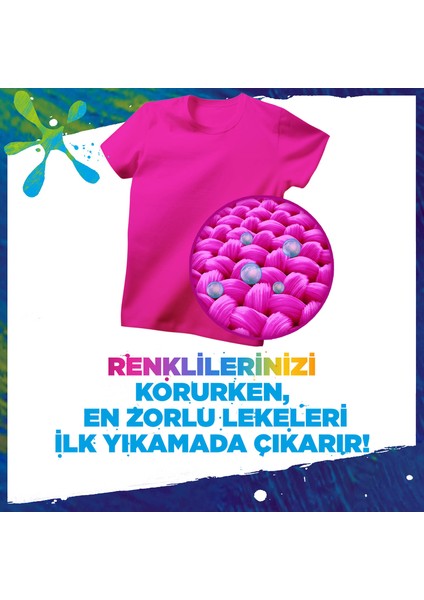 RENKLİLERİNİZİ KORURKEN, EN ZORLU LEKELERİ İLK YIKAMADA ÇIKARIR!